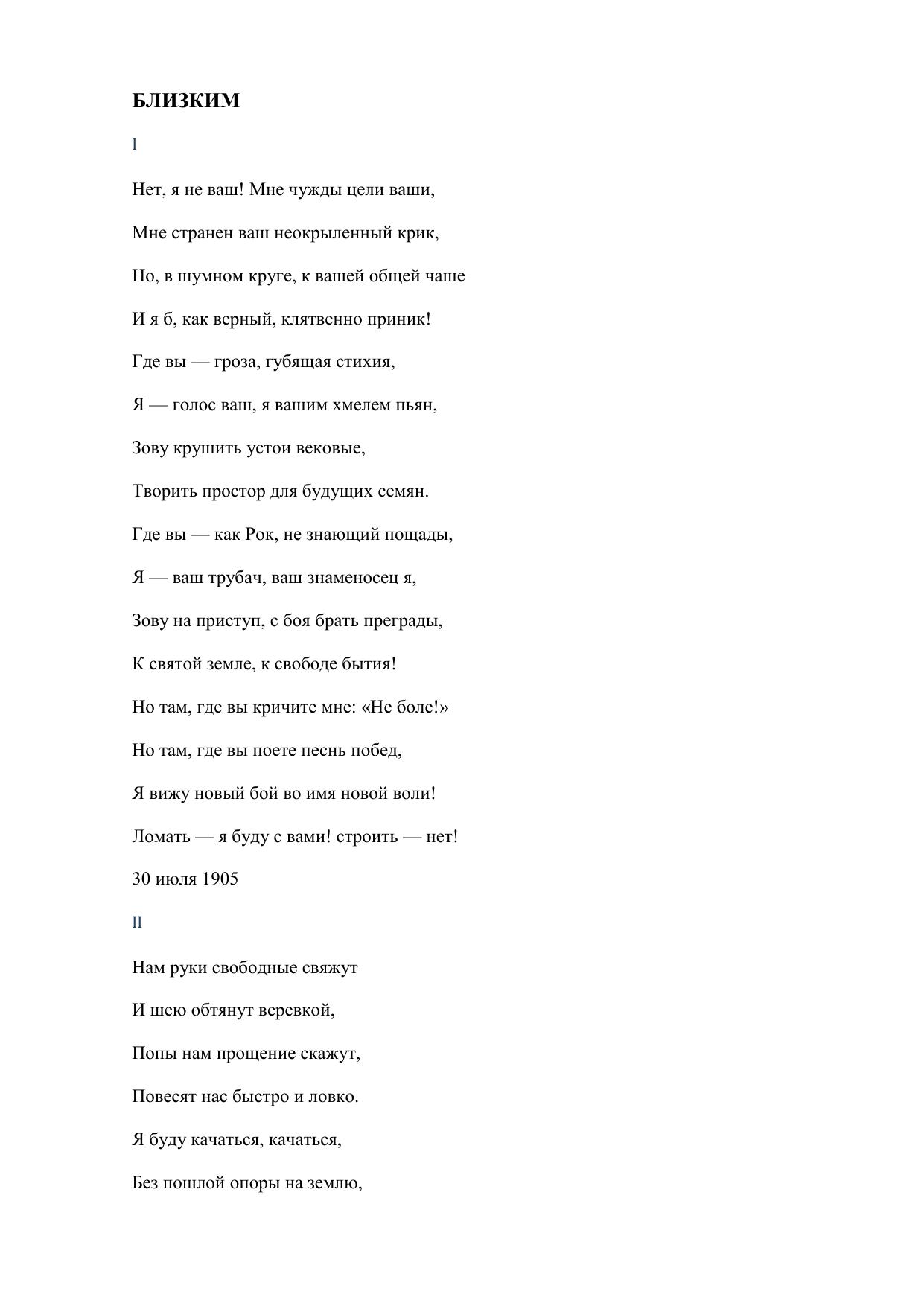 БЛИЗКИМ

I

Нет, я не ваш! Мне чужды цели ваши,

Мне странен ваш неокрыленный крик,

Но, в шумном круге, к вашей общей чаше

И я б, как верный, клятвенно приник!

Где вы — гроза, губящая стихия,

Я — голос ваш, я вашим хмелем пьян,

Зову крушить устои вековые,

Творить простор для будущих семян.

Где вы — как Рок, не знающий пощады,

Я — ваш трубач, ваш знаменосец я,

Зову на приступ, с боя брать преграды,

К святой земле, к свободе бытия!

Но там, где вы кричите мне: «Не боле!»

Но там, где вы поете песнь побед,

Я вижу новый бой во имя новой воли!

Ломать — я буду с вами! строить — нет!

30 июля 1905

II

Нам руки свободные свяжут

И шею обтянут веревкой,

Попы нам прощение скажут,

Повесят нас быстро и ловко.

Я буду качаться, качаться,

Без пошлой опоры на землю,